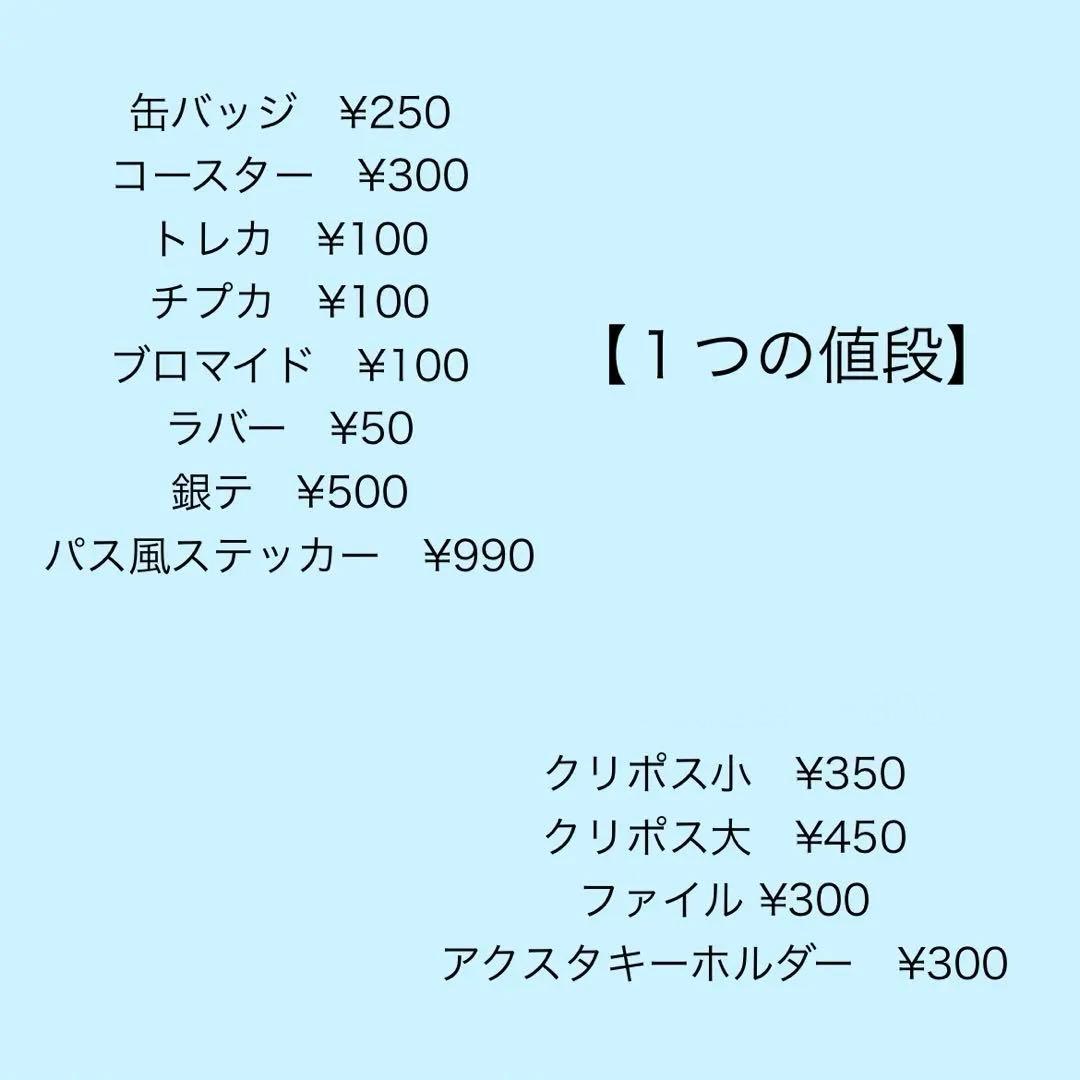 缶バッジ　¥250
コースター　¥300
トレカ　¥100
チプカ　¥100
ブロマイド　¥100
ラバー　¥50
銀テ　¥500
パス風ステッカー　¥990

【１つの値段】

クリポス小　¥350
クリポス大　¥450
ファイル ¥300
アクスタキーホルダー　¥300